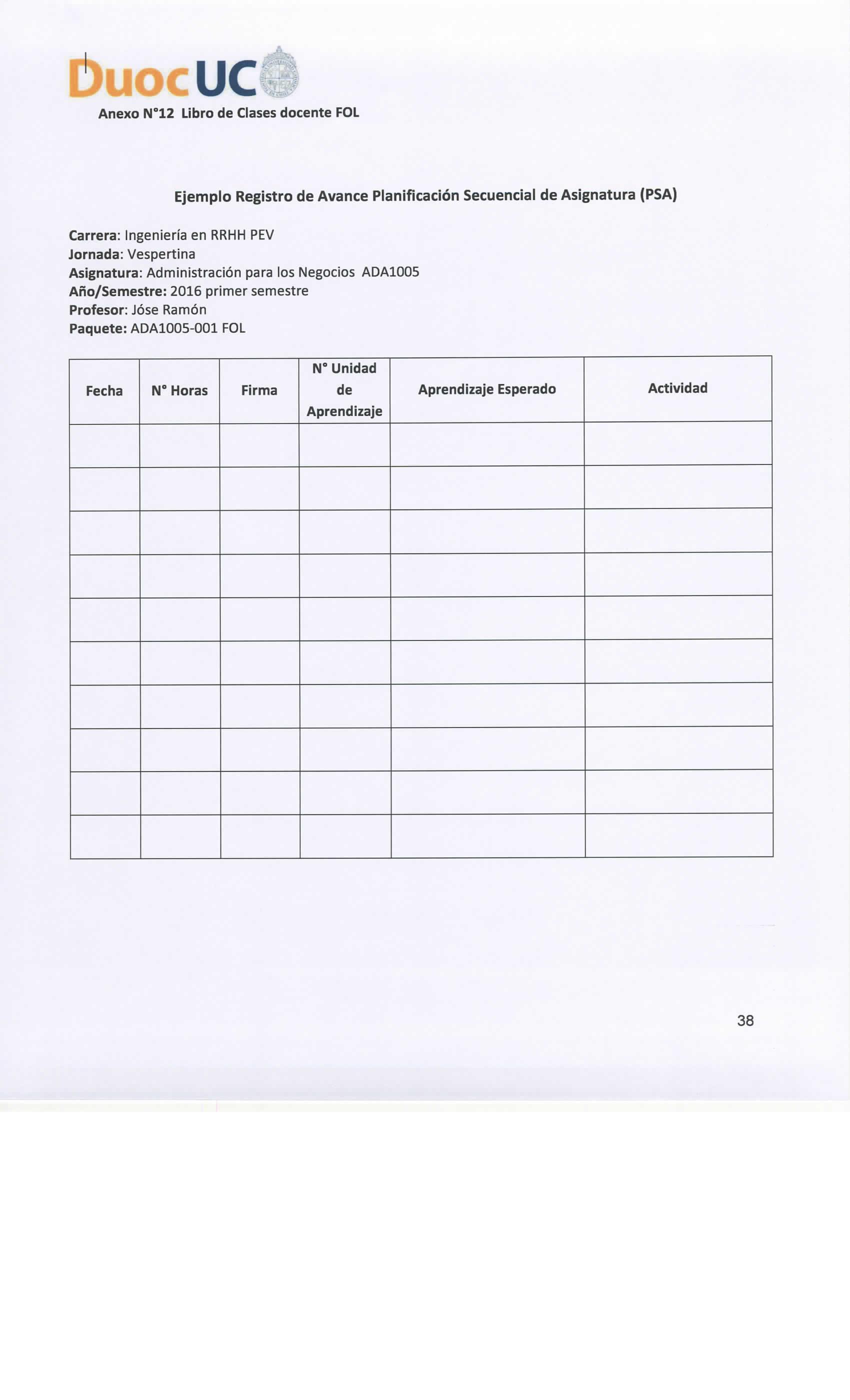 DuocUC
Anexo N°12 Libro de Clases docente FOL

Ejemplo Registro de Avance Planificación Secuencial de Asignatura (PSA)

Carrera: Ingeniería en RRHH PEV
Jornada: Vespertina
Asignatura: Administración para los Negocios ADA1005
Año/Semestre: 2016 primer semestre
Profesor: Jóse Ramón
Paquete: ADA1005-001 FOL

| Fecha | N° Horas | Firma | N° Unidad de Aprendizaje | Aprendizaje Esperado | Actividad |
|---|---|---|---|---|---|
| | | | | | |
| | | | | | |
| | | | | | |
| | | | | | |
| | | | | | |
| | | | | | |
| | | | | | |
| | | | | | |
| | | | | | |
| | | | | | |

38